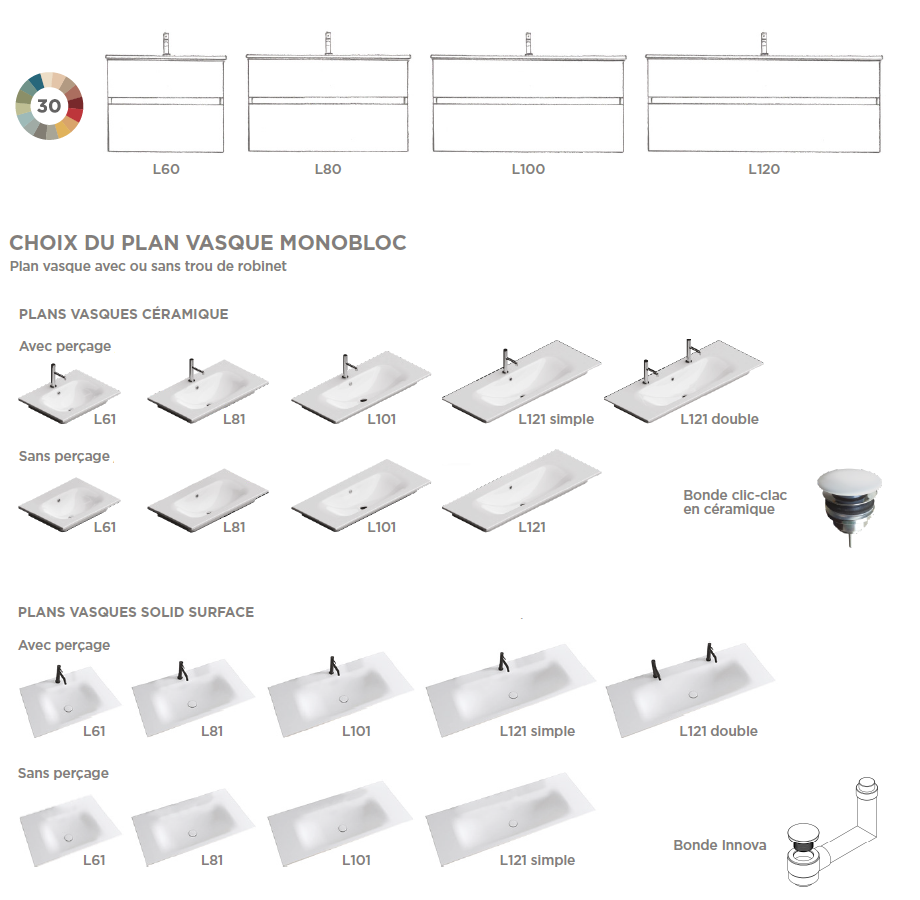 30

L60
L80
L100
L120

CHOIX DU PLAN VASQUE MONOBLOC
Plan vasque avec ou sans trou de robinet

PLANS VASQUES CÉRAMIQUE

Avec perçage
L61
L81
L101
L121 simple
L121 double

Sans perçage
L61
L81
L101
L121

Bonde clic-clac en céramique

PLANS VASQUES SOLID SURFACE

Avec perçage
L61
L81
L101
L121 simple
L121 double

Sans perçage
L61
L81
L101
L121 simple

Bonde Innova